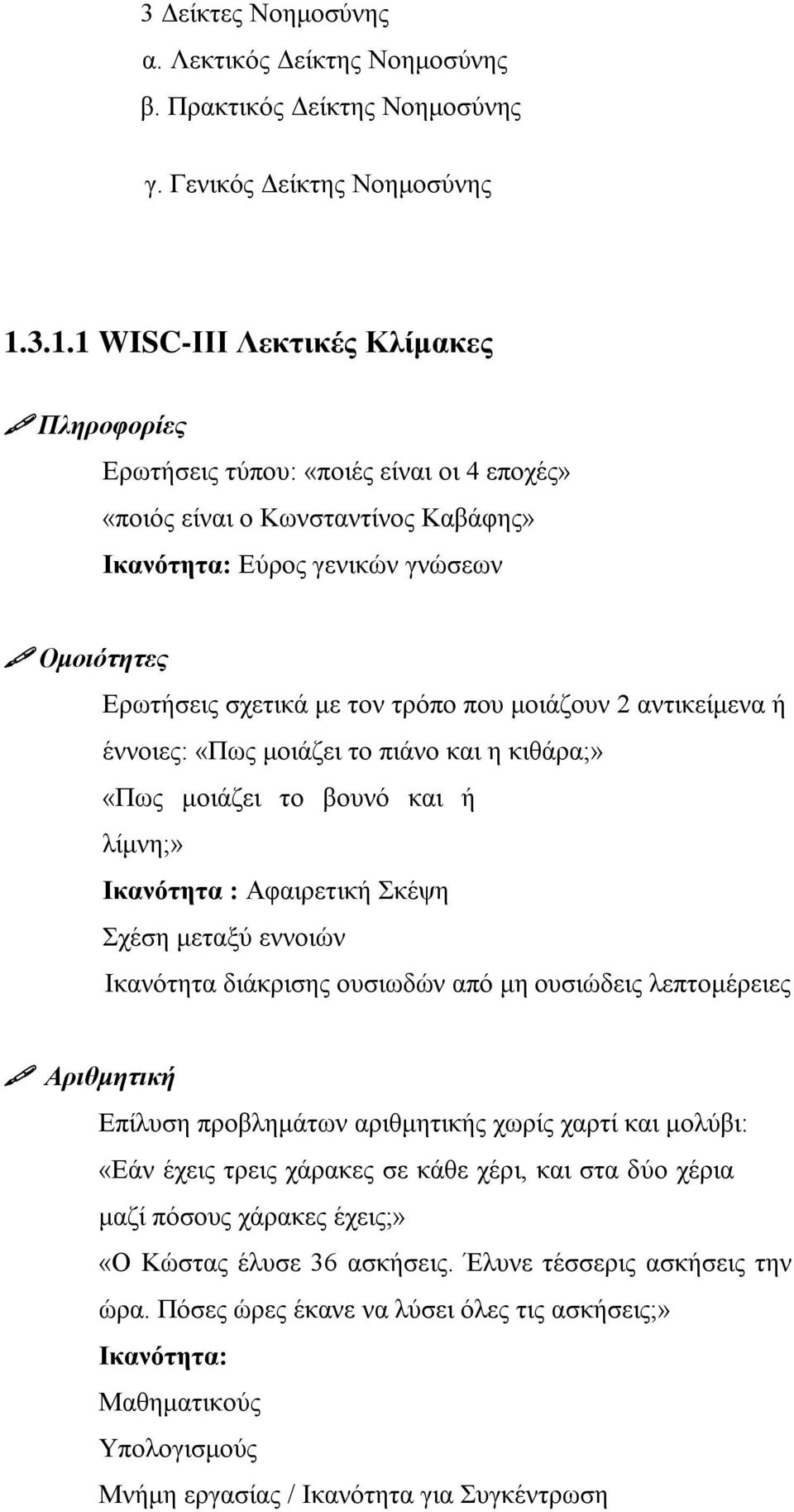 3 Δείκτες Νοημοσύνης

α. Λεκτικός Δείκτης Νοημοσύνης

β. Πρακτικός Δείκτης Νοημοσύνης

γ. Γενικός Δείκτης Νοημοσύνης

1.3.1.1 WISC-III Λεκτικές Κλίμακες

Πληροφορίες

Ερωτήσεις τύπου: «ποιές είναι οι 4 εποχές» «ποιός είναι ο Κωνσταντίνος Καβάφης»

Ικανότητα: Εύρος γενικών γνώσεων

Ομοιότητες

Ερωτήσεις σχετικά με τον τρόπο που μοιάζουν 2 αντικείμενα ή έννοιες: «Πως μοιάζει το πιάνο και η κιθάρα;» «Πως μοιάζει το βουνό και ή λίμνη;»

Ικανότητα : Αφαιρετική Σκέψη

Σχέση μεταξύ εννοιών

Ικανότητα διάκρισης ουσιωδών από μη ουσιώδεις λεπτομέρειες

Αριθμητική

Επίλυση προβλημάτων αριθμητικής χωρίς χαρτί και μολύβι: «Εάν έχεις τρεις χάρακες σε κάθε χέρι, και στα δύο χέρια μαζί πόσους χάρακες έχεις;»

«Ο Κώστας έλυσε 36 ασκήσεις. Έλυνε τέσσερις ασκήσεις την ώρα. Πόσες ώρες έκανε να λύσει όλες τις ασκήσεις;»

Ικανότητα:

Μαθηματικούς

Υπολογισμούς

Μνήμη εργασίας / Ικανότητα για Συγκέντρωση